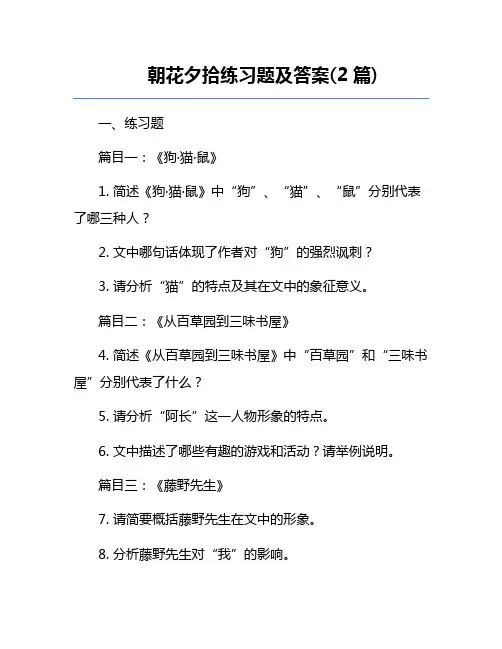 朝花夕拾练习题及答案(2 篇)

一、练习题

篇目一：《狗·猫·鼠》

1. 简述《狗·猫·鼠》中“狗”、“猫”、“鼠”分别代表了哪三种人？

2. 文中哪句话体现了作者对“狗”的强烈讽刺？

3. 请分析“猫”的特点及其在文中的象征意义。

篇目二：《从百草园到三味书屋》

4. 简述《从百草园到三味书屋》中“百草园”和“三味书屋”分别代表了什么？

5. 请分析“阿长”这一人物形象的特点。

6. 文中描述了哪些有趣的游戏和活动？请举例说明。

篇目三：《藤野先生》

7. 请简要概括藤野先生在文中的形象。

8. 分析藤野先生对“我”的影响。